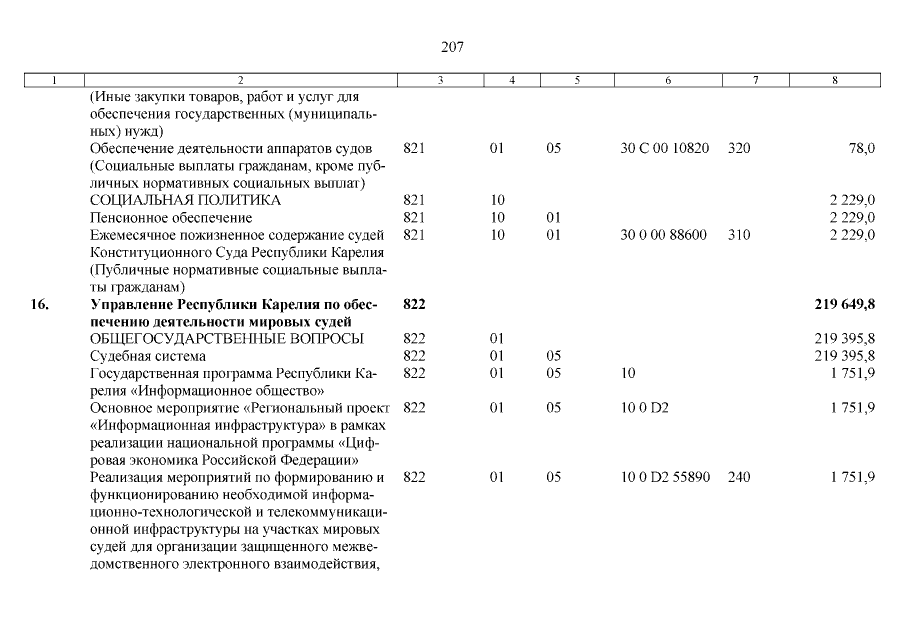 207

| 1 | 2 | 3 | 4 | 5 | 6 | 7 | 8 |
|---|---|---|---|---|---|---|---|
| | (Иные закупки товаров, работ и услуг для обеспечения государственных (муниципальных) нужд) | | | | | | |
| | Обеспечение деятельности аппаратов судов (Социальные выплаты гражданам, кроме публичных нормативных социальных выплат) | 821 | 01 | 05 | 30 С 00 10820 | 320 | 78,0 |
| | СОЦИАЛЬНАЯ ПОЛИТИКА | 821 | 10 | | | | 2 229,0 |
| | Пенсионное обеспечение | 821 | 10 | 01 | | | 2 229,0 |
| | Ежемесячное пожизненное содержание судей Конституционного Суда Республики Карелия (Публичные нормативные социальные выплаты гражданам) | 821 | 10 | 01 | 30 0 00 88600 | 310 | 2 229,0 |
| 16. | Управление Республики Карелия по обеспечению деятельности мировых судей | 822 | | | | | 219 649,8 |
| | ОБЩЕГОСУДАРСТВЕННЫЕ ВОПРОСЫ | 822 | 01 | | | | 219 395,8 |
| | Судебная система | 822 | 01 | 05 | | | 219 395,8 |
| | Государственная программа Республики Карелия «Информационное общество» | 822 | 01 | 05 | 10 | | 1 751,9 |
| | Основное мероприятие «Региональный проект «Информационная инфраструктура» в рамках реализации национальной программы «Цифровая экономика Российской Федерации» | 822 | 01 | 05 | 10 0 D2 | | 1 751,9 |
| | Реализация мероприятий по формированию и функционированию необходимой информационно-технологической и телекоммуникационной инфраструктуры на участках мировых судей для организации защищенного межведомственного электронного взаимодействия, | 822 | 01 | 05 | 10 0 D2 55890 | 240 | 1 751,9 |